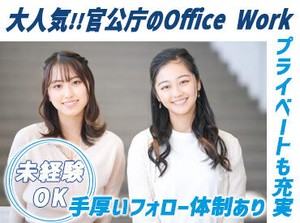 大人気!!官公庁のOffice Work

プライベートも充実

未経験OK

手厚いフォロー体制あり